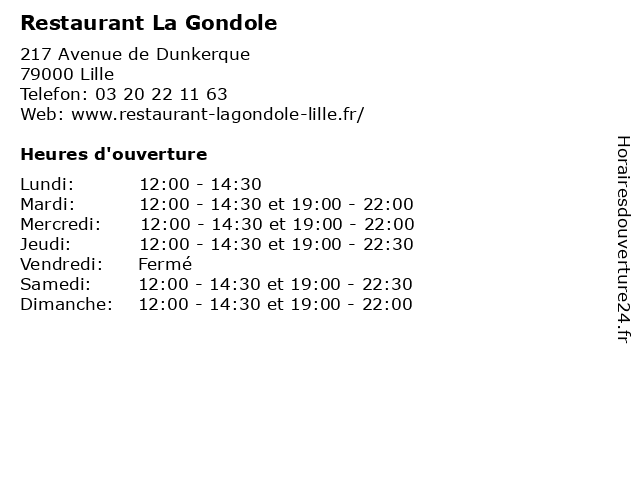 Restaurant La Gondole

217 Avenue de Dunkerque
79000 Lille
Telefon: 03 20 22 11 63
Web: www.restaurant-lagondole-lille.fr/

Heures d'ouverture

| | |
|---|---|
| Lundi: | 12:00 - 14:30 |
| Mardi: | 12:00 - 14:30 et 19:00 - 22:00 |
| Mercredi: | 12:00 - 14:30 et 19:00 - 22:00 |
| Jeudi: | 12:00 - 14:30 et 19:00 - 22:30 |
| Vendredi: | Fermé |
| Samedi: | 12:00 - 14:30 et 19:00 - 22:30 |
| Dimanche: | 12:00 - 14:30 et 19:00 - 22:00 |

Horairesdouverture24.fr